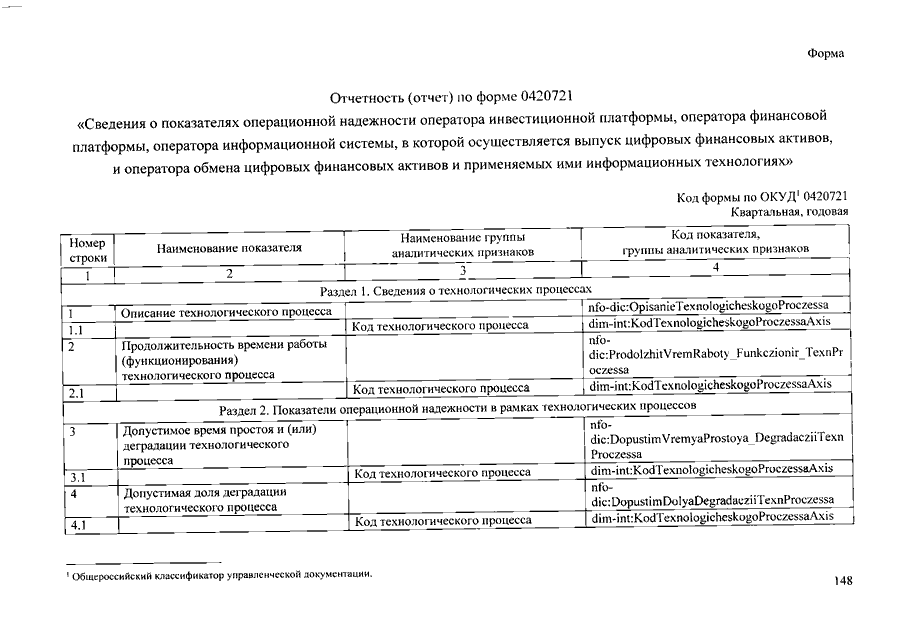 Форма

Отчетность (отчет) по форме 0420721
«Сведения о показателях операционной надежности оператора инвестиционной платформы, оператора финансовой платформы, оператора информационной системы, в которой осуществляется выпуск цифровых финансовых активов, и оператора обмена цифровых финансовых активов и применяемых ими информационных технологиях»

Код формы по ОКУД$^1$ 0420721
Квартальная, годовая

| Номер строки | Наименование показателя | Наименование группы аналитических признаков | Код показателя, группы аналитических признаков |
|---|---|---|---|
| 1 | 2 | 3 | 4 |
| Раздел 1. Сведения о технологических процессах | | | |
| 1 | Описание технологического процесса | | nfo-dic:OpisanieTexnologicheskogoProczessa |
| 1.1 | | Код технологического процесса | dim-int:KodTexnologicheskogoProczessaAxis |
| 2 | Продолжительность времени работы (функционирования) технологического процесса | | nfo-dic:ProdolzhitVremRaboty_Funkczionir_TexnProczessa |
| 2.1 | | Код технологического процесса | dim-int:KodTexnologicheskogoProczessaAxis |
| Раздел 2. Показатели операционной надежности в рамках технологических процессов | | | |
| 3 | Допустимое время простоя и (или) деградации технологического процесса | | nfo-dic:DopustimVremyaProstoya_DegradacziiTexnProczessa |
| 3.1 | | Код технологического процесса | dim-int:KodTexnologicheskogoProczessaAxis |
| 4 | Допустимая доля деградации технологического процесса | | nfo-dic:DopustimDolyaDegradacziiTexnProczessa |
| 4.1 | | Код технологического процесса | dim-int:KodTexnologicheskogoProczessaAxis |

$^1$ Общероссийский классификатор управленческой документации.

148